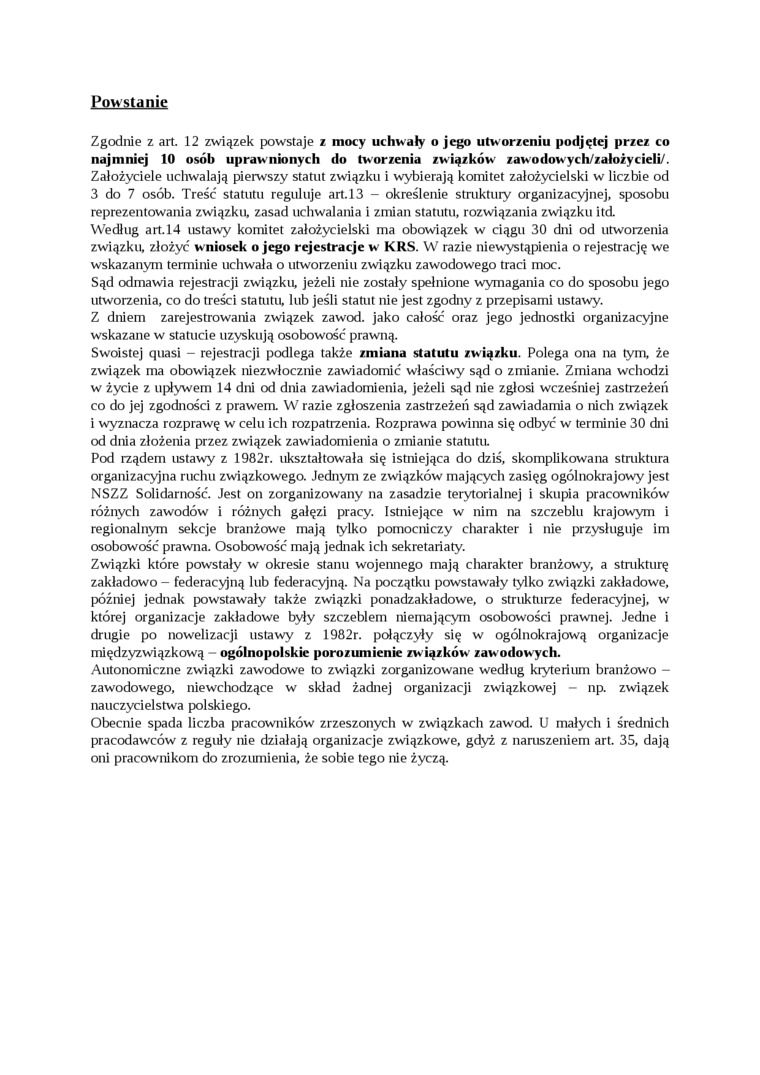 Powstanie

Zgodnie z art. 12 związek powstaje z mocy uchwały o jego utworzeniu podjętej przez co najmniej 10 osób uprawnionych do tworzenia związków zawodowych/założycieli/. Założyciele uchwalają pierwszy statut związku i wybierają komitet założycielski w liczbie od 3 do 7 osób. Treść statutu reguluje art.13 – określenie struktury organizacyjnej, sposobu reprezentowania związku, zasad uchwalania i zmian statutu, rozwiązania związku itd.
Według art.14 ustawy komitet założycielski ma obowiązek w ciągu 30 dni od utworzenia związku, złożyć wniosek o jego rejestracje w KRS. W razie niewystąpienia o rejestrację we wskazanym terminie uchwała o utworzeniu związku zawodowego traci moc.
Sąd odmawia rejestracji związku, jeżeli nie zostały spełnione wymagania co do sposobu jego utworzenia, co do treści statutu, lub jeśli statut nie jest zgodny z przepisami ustawy.
Z dniem zarejestrowania związek zawod. jako całość oraz jego jednostki organizacyjne wskazane w statucie uzyskują osobowość prawną.
Swoistej quasi – rejestracji podlega także zmiana statutu związku. Polega ona na tym, że związek ma obowiązek niezwłocznie zawiadomić właściwy sąd o zmianie. Zmiana wchodzi w życie z upływem 14 dni od dnia zawiadomienia, jeżeli sąd nie zgłosi wcześniej zastrzeżeń co do jej zgodności z prawem. W razie zgłoszenia zastrzeżeń sąd zawiadamia o nich związek i wyznacza rozprawę w celu ich rozpatrzenia. Rozprawa powinna się odbyć w terminie 30 dni od dnia złożenia przez związek zawiadomienia o zmianie statutu.
Pod rządem ustawy z 1982r. ukształtowała się istniejąca do dziś, skomplikowana struktura organizacyjna ruchu związkowego. Jednym ze związków mających zasięg ogólnokrajowy jest NSZZ Solidarność. Jest on zorganizowany na zasadzie terytorialnej i skupia pracowników różnych zawodów i różnych gałęzi pracy. Istniejące w nim na szczeblu krajowym i regionalnym sekcje branżowe mają tylko pomocniczy charakter i nie przysługuje im osobowość prawna. Osobowość mają jednak ich sekretariaty.
Związki które powstały w okresie stanu wojennego mają charakter branżowy, a strukturę zakładowo – federacyjną lub federacyjną. Na początku powstawały tylko związki zakładowe, później jednak powstawały także związki ponadzakładowe, o strukturze federacyjnej, w której organizacje zakładowe były szczeblem niemającym osobowości prawnej. Jedne i drugie po nowelizacji ustawy z 1982r. połączyły się w ogólnokrajową organizacje międzyzwiązkową – ogólnopolskie porozumienie związków zawodowych.
Autonomiczne związki zawodowe to związki zorganizowane według kryterium branżowo – zawodowego, niewchodzące w skład żadnej organizacji związkowej – np. związek nauczycielstwa polskiego.
Obecnie spada liczba pracowników zrzeszonych w związkach zawod. U małych i średnich pracodawców z reguły nie działają organizacje związkowe, gdyż z naruszeniem art. 35, dają oni pracownikom do zrozumienia, że sobie tego nie życzą.